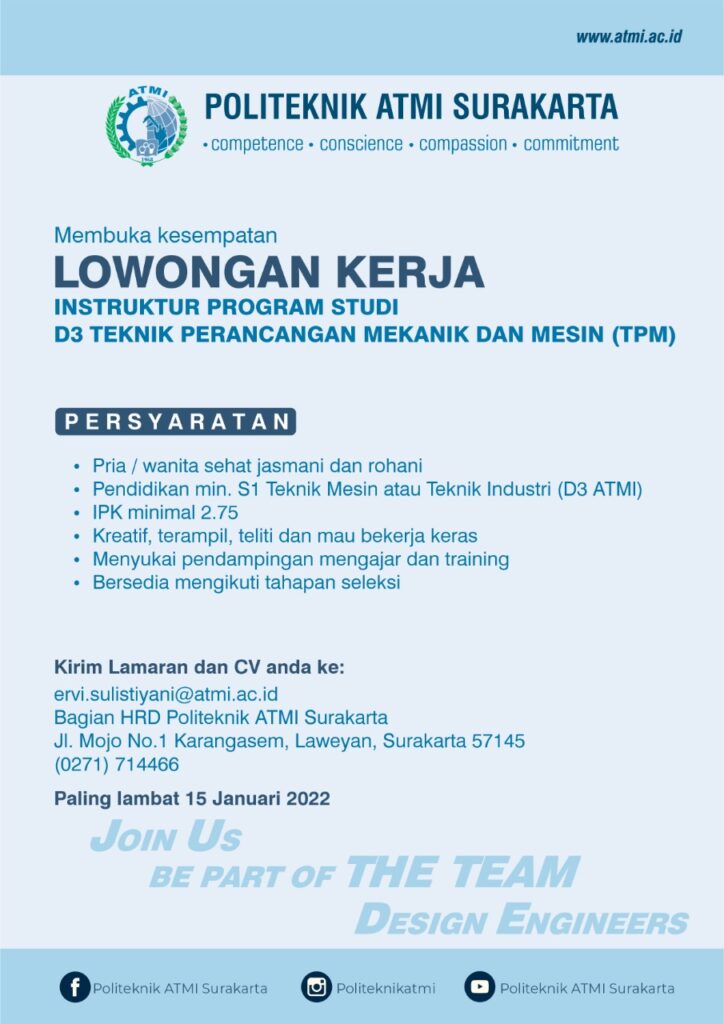 www.atmi.ac.id

ATMI
1968

POLITEKNIK ATMI SURAKARTA
• competence • conscience • compassion • commitment

Membuka kesempatan
LOWONGAN KERJA
INSTRUKTUR PROGRAM STUDI
D3 TEKNIK PERANCANGAN MEKANIK DAN MESIN (TPM)

PERSYARATAN

• Pria / wanita sehat jasmani dan rohani
• Pendidikan min. S1 Teknik Mesin atau Teknik Industri (D3 ATMI)
• IPK minimal 2.75
• Kreatif, terampil, teliti dan mau bekerja keras
• Menyukai pendampingan mengajar dan training
• Bersedia mengikuti tahapan seleksi

Kirim Lamaran dan CV anda ke:
ervi.sulistiyani@atmi.ac.id
Bagian HRD Politeknik ATMI Surakarta
Jl. Mojo No.1 Karangasem, Laweyan, Surakarta 57145
(0271) 714466

Paling lambat 15 Januari 2022

JOIN US
BE PART OF THE TEAM
DESIGN ENGINEERS

Politeknik ATMI Surakarta
Politeknikatmi
Politeknik ATMI Surakarta